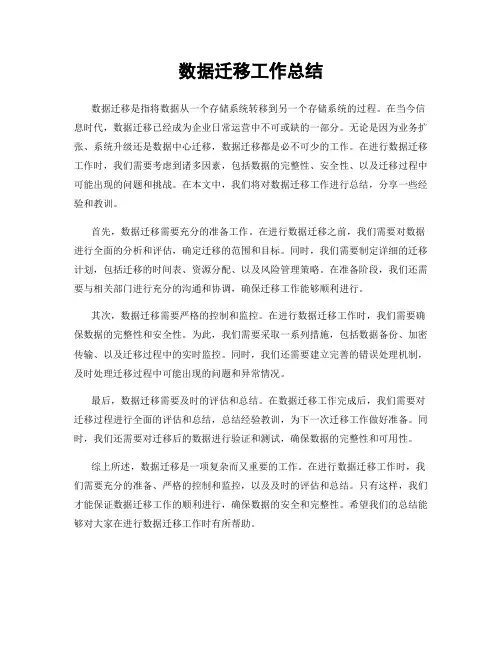 数据迁移工作总结

数据迁移是指将数据从一个存储系统转移到另一个存储系统的过程。在当今信息时代，数据迁移已经成为企业日常运营中不可或缺的一部分。无论是因为业务扩张、系统升级还是数据中心迁移，数据迁移都是必不可少的工作。在进行数据迁移工作时，我们需要考虑到诸多因素，包括数据的完整性、安全性、以及迁移过程中可能出现的问题和挑战。在本文中，我们将对数据迁移工作进行总结，分享一些经验和教训。

首先，数据迁移需要充分的准备工作。在进行数据迁移之前，我们需要对数据进行全面的分析和评估，确定迁移的范围和目标。同时，我们需要制定详细的迁移计划，包括迁移的时间表、资源分配、以及风险管理策略。在准备阶段，我们还需要与相关部门进行充分的沟通和协调，确保迁移工作能够顺利进行。

其次，数据迁移需要严格的控制和监控。在进行数据迁移工作时，我们需要确保数据的完整性和安全性。为此，我们需要采取一系列措施，包括数据备份、加密传输、以及迁移过程中的实时监控。同时，我们还需要建立完善的错误处理机制，及时处理迁移过程中可能出现的问题和异常情况。

最后，数据迁移需要及时的评估和总结。在数据迁移工作完成后，我们需要对迁移过程进行全面的评估和总结，总结经验教训，为下一次迁移工作做好准备。同时，我们还需要对迁移后的数据进行验证和测试，确保数据的完整性和可用性。

综上所述，数据迁移是一项复杂而又重要的工作。在进行数据迁移工作时，我们需要充分的准备、严格的控制和监控，以及及时的评估和总结。只有这样，我们才能保证数据迁移工作的顺利进行，确保数据的安全和完整性。希望我们的总结能够对大家在进行数据迁移工作时有所帮助。